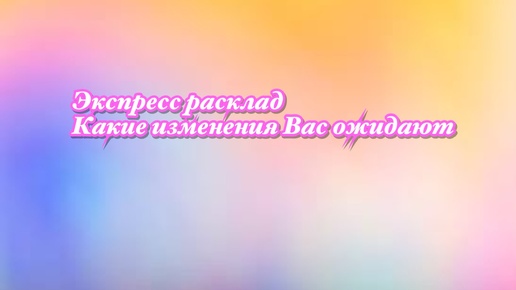 Экспресс расклад
Какие изменения Вас ожидают